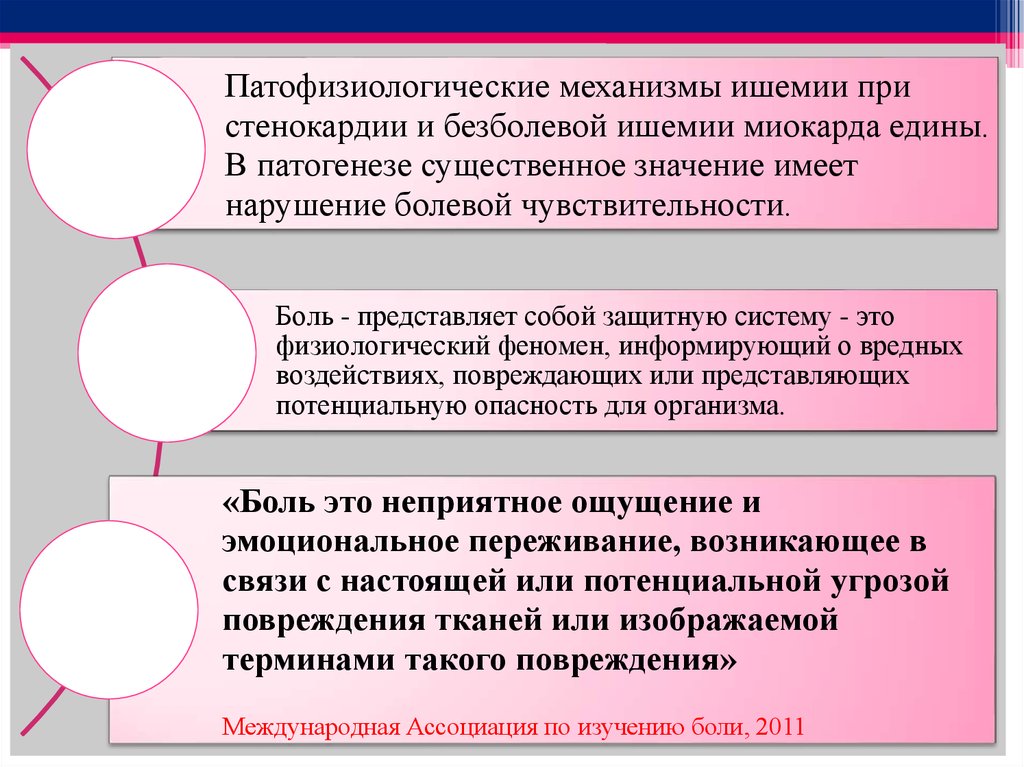 Патофизиологические механизмы ишемии при стенокардии и безболевой ишемии миокарда едины. В патогенезе существенное значение имеет нарушение болевой чувствительности.

Боль - представляет собой защитную систему - это физиологический феномен, информирующий о вредных воздействиях, повреждающих или представляющих потенциальную опасность для организма.

«Боль это неприятное ощущение и эмоциональное переживание, возникающее в связи с настоящей или потенциальной угрозой повреждения тканей или изображаемой терминами такого повреждения»

Международная Ассоциация по изучению боли, 2011